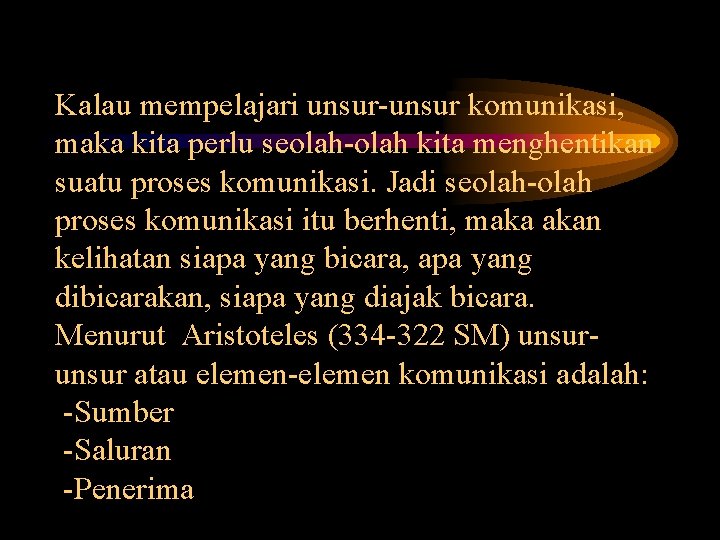 Kalau mempelajari unsur-unsur komunikasi, maka kita perlu seolah-olah kita menghentikan suatu proses komunikasi. Jadi seolah-olah proses komunikasi itu berhenti, maka akan kelihatan siapa yang bicara, apa yang dibicarakan, siapa yang diajak bicara. Menurut Aristoteles (334-322 SM) unsur-unsur atau elemen-elemen komunikasi adalah:

-Sumber
-Saluran
-Penerima